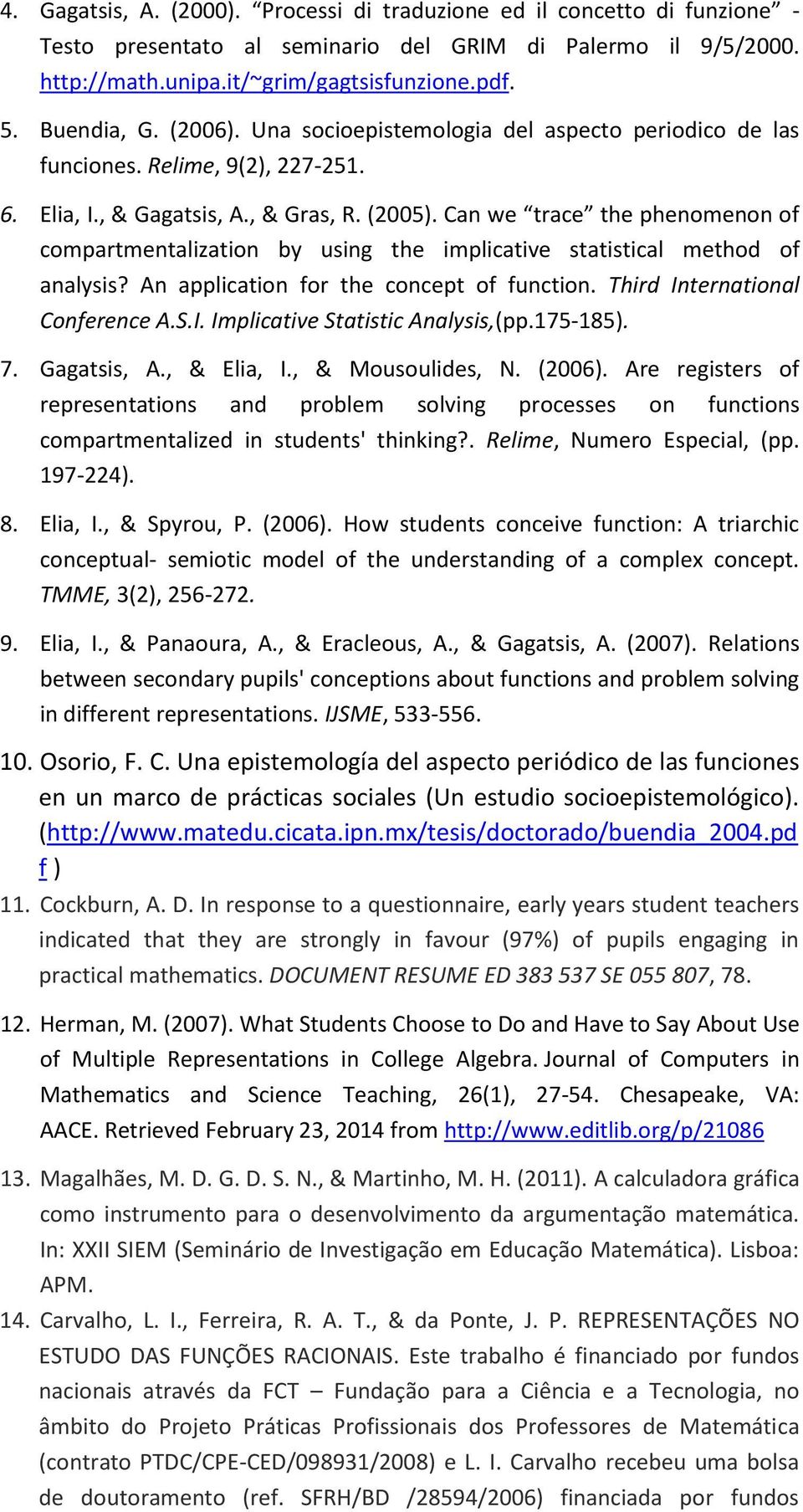 4. Gagatsis, A. (2000). “Processi di traduzione ed il concetto di funzione” - Testo presentato al seminario del GRIM di Palermo il 9/5/2000. http://math.unipa.it/~grim/gagtsisfunzione.pdf.

5. Buendia, G. (2006). Una socioepistemologia del aspecto periodico de las funciones. Relime, 9(2), 227-251.

6. Elia, I., & Gagatsis, A., & Gras, R. (2005). Can we “trace” the phenomenon of compartmentalization by using the implicative statistical method of analysis? An application for the concept of function. Third International Conference A.S.I. Implicative Statistic Analysis,(pp.175-185).

7. Gagatsis, A., & Elia, I., & Mousoulides, N. (2006). Are registers of representations and problem solving processes on functions compartmentalized in students' thinking?. Relime, Numero Especial, (pp. 197-224).

8. Elia, I., & Spyrou, P. (2006). How students conceive function: A triarchic conceptual- semiotic model of the understanding of a complex concept. TMME, 3(2), 256-272.

9. Elia, I., & Panaoura, A., & Eracleous, A., & Gagatsis, A. (2007). Relations between secondary pupils' conceptions about functions and problem solving in different representations. IJSME, 533-556.

10. Osorio, F. C. Una epistemología del aspecto periódico de las funciones en un marco de prácticas sociales (Un estudio socioepistemológico). (http://www.matedu.cicata.ipn.mx/tesis/doctorado/buendia_2004.pdf )

11. Cockburn, A. D. In response to a questionnaire, early years student teachers indicated that they are strongly in favour (97%) of pupils engaging in practical mathematics. DOCUMENT RESUME ED 383 537 SE 055 807, 78.

12. Herman, M. (2007). What Students Choose to Do and Have to Say About Use of Multiple Representations in College Algebra. Journal of Computers in Mathematics and Science Teaching, 26(1), 27-54. Chesapeake, VA: AACE. Retrieved February 23, 2014 from http://www.editlib.org/p/21086

13. Magalhães, M. D. G. D. S. N., & Martinho, M. H. (2011). A calculadora gráfica como instrumento para o desenvolvimento da argumentação matemática. In: XXII SIEM (Seminário de Investigação em Educação Matemática). Lisboa: APM.

14. Carvalho, L. I., Ferreira, R. A. T., & da Ponte, J. P. REPRESENTAÇÕES NO ESTUDO DAS FUNÇÕES RACIONAIS. Este trabalho é financiado por fundos nacionais através da FCT – Fundação para a Ciência e a Tecnologia, no âmbito do Projeto Práticas Profissionais dos Professores de Matemática (contrato PTDC/CPE-CED/098931/2008) e L. I. Carvalho recebeu uma bolsa de doutoramento (ref. SFRH/BD /28594/2006) financiada por fundos